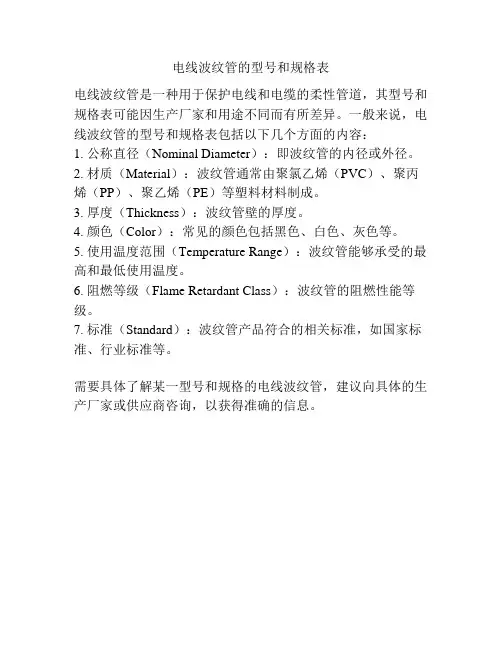 电线波纹管的型号和规格表

电线波纹管是一种用于保护电线和电缆的柔性管道，其型号和规格表可能因生产厂家和用途不同而有所差异。一般来说，电线波纹管的型号和规格表包括以下几个方面的内容：
1. 公称直径（Nominal Diameter）：即波纹管的内径或外径。
2. 材质（Material）：波纹管通常由聚氯乙烯（PVC）、聚丙烯（PP）、聚乙烯（PE）等塑料材料制成。
3. 厚度（Thickness）：波纹管壁的厚度。
4. 颜色（Color）：常见的颜色包括黑色、白色、灰色等。
5. 使用温度范围（Temperature Range）：波纹管能够承受的最高和最低使用温度。
6. 阻燃等级（Flame Retardant Class）：波纹管的阻燃性能等级。
7. 标准（Standard）：波纹管产品符合的相关标准，如国家标准、行业标准等。

需要具体了解某一型号和规格的电线波纹管，建议向具体的生产厂家或供应商咨询，以获得准确的信息。